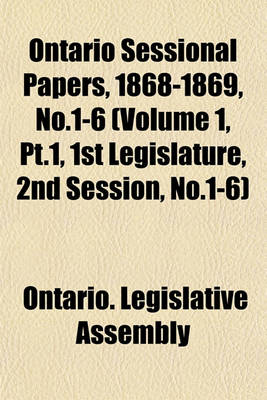 Ontario Sessional Papers, 1868-1869, No.1-6 (Volume 1, Pt.1, 1st Legislature, 2nd Session, No.1-6)

Ontario. Legislative Assembly